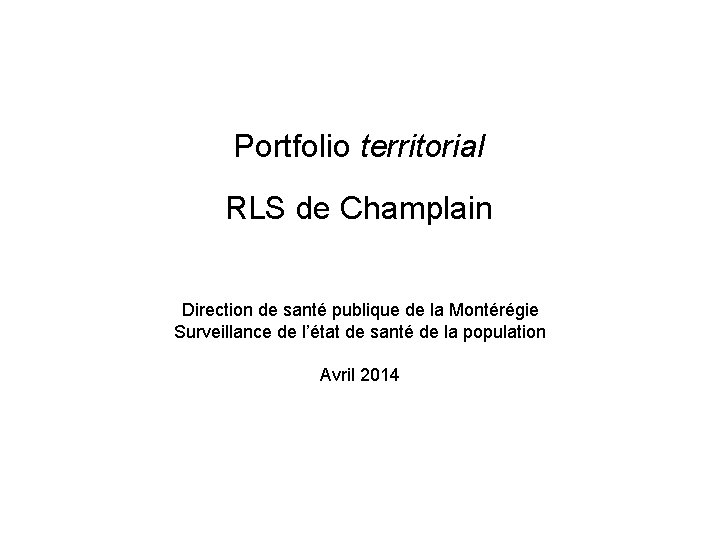 Portfolio territorial

RLS de Champlain

Direction de santé publique de la Montérégie
Surveillance de l'état de santé de la population

Avril 2014